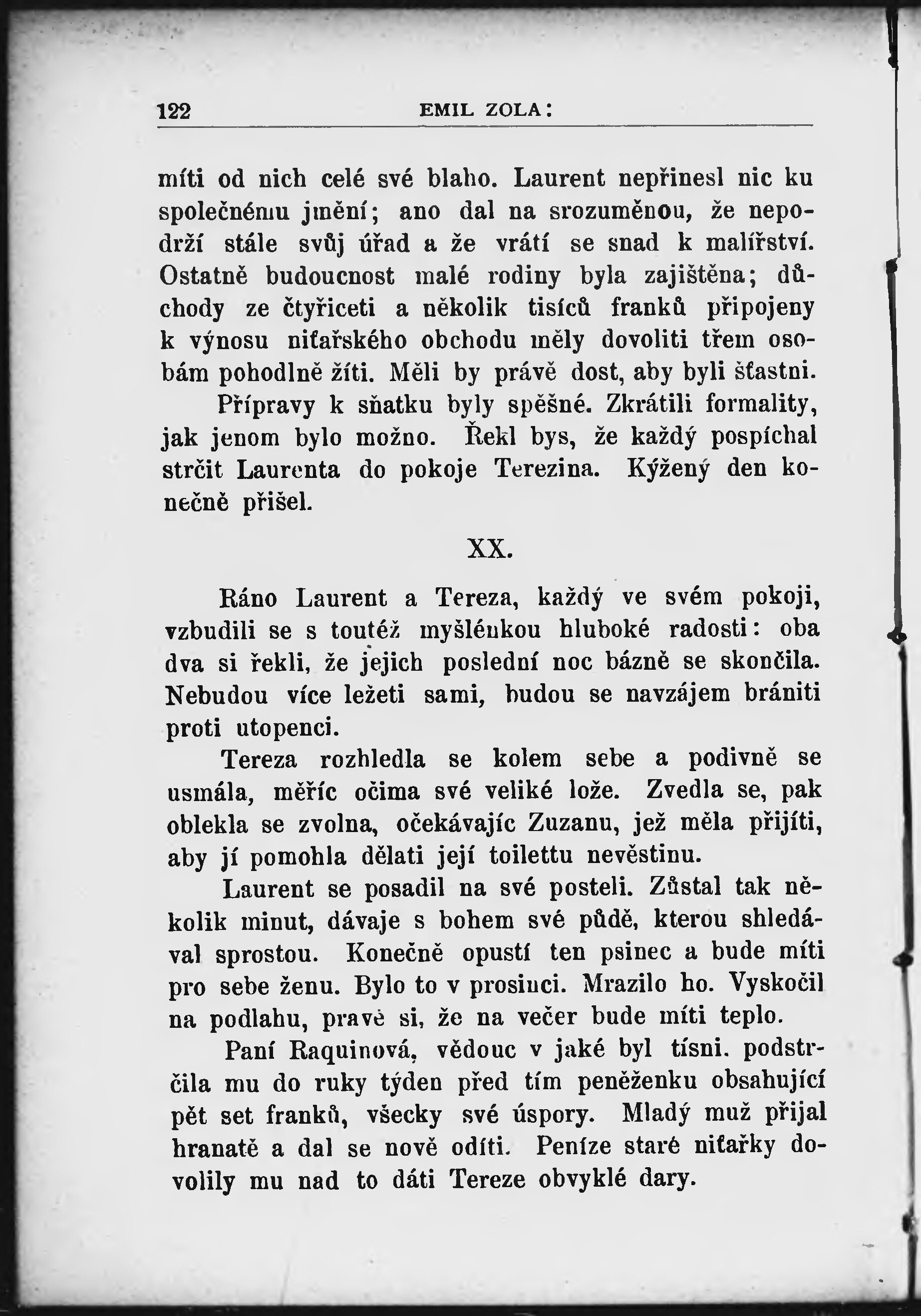 122 EMIL ZOLA:

míti od nich celé své blaho. Laurent nepřinesl nic ku společnému jmění; ano dal na srozuměnou, že nepodrží stále svůj úřad a že vrátí se snad k malířství. Ostatně budoucnost malé rodiny byla zajištěna; důchody ze čtyřiceti a několik tisíců franků připojeny k výnosu niťařského obchodu měly dovoliti třem osobám pohodlně žíti. Měli by právě dost, aby byli šťastni.

Přípravy k sňatku byly spěšné. Zkrátili formality, jak jenom bylo možno. Řekl bys, že každý pospíchal strčit Laurenta do pokoje Terezina. Kýžený den konečně přišel.

XX.

Ráno Laurent a Tereza, každý ve svém pokoji, vzbudili se s toutéž myšlénkou hluboké radosti: oba dva si řekli, že jejich poslední noc bázně se skončila. Nebudou více ležeti sami, budou se navzájem brániti proti utopenci.

Tereza rozhledla se kolem sebe a podivně se usmála, měříc očima své veliké lože. Zvedla se, pak oblekla se zvolna, očekávajíc Zuzanu, jež měla přijíti, aby jí pomohla dělati její toilettu nevěstinu.

Laurent se posadil na své posteli. Zůstal tak několik minut, dávaje s bohem své půdě, kterou shledával sprostou. Konečně opustí ten psinec a bude míti pro sebe ženu. Bylo to v prosinci. Mrazilo ho. Vyskočil na podlahu, pravě si, že na večer bude míti teplo.

Paní Raquinová, vědouc v jaké byl tísni. podstrčila mu do ruky týden před tím peněženku obsahující pět set franků, všecky své úspory. Mladý muž přijal hranatě a dal se nově odíti. Peníze staré niťařky dovolily mu nad to dáti Tereze obvyklé dary.